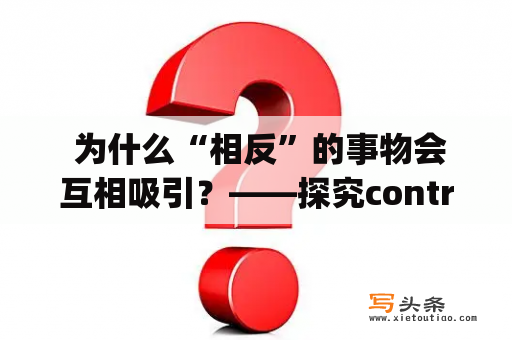 为什么“相反”的事物会互相吸引？——探究contr

写头条
www.xietoutiao.com